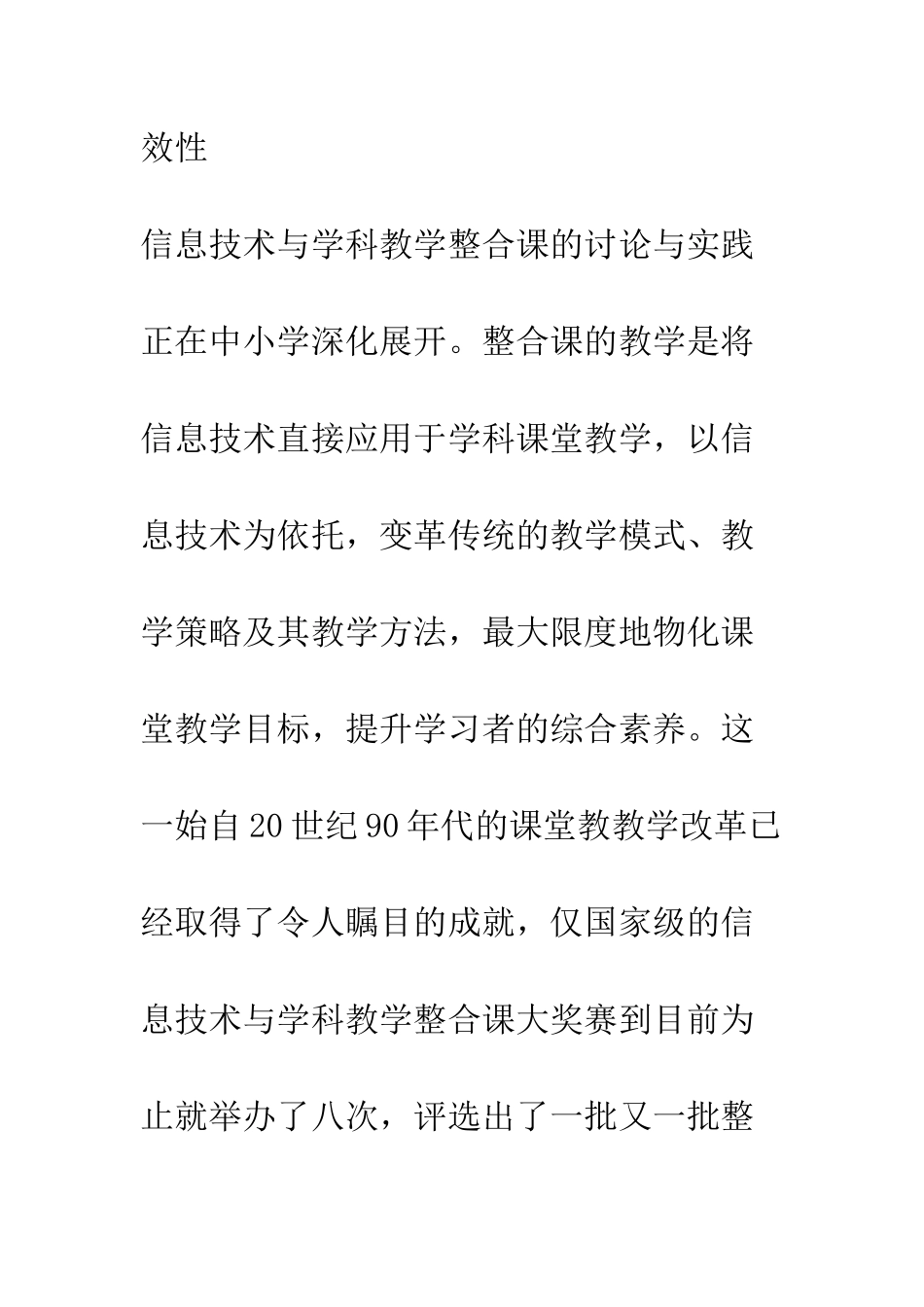 效性

信息技术与学科教学整合课的讨论与实践正在中小学深化展开。整合课的教学是将信息技术直接应用于学科课堂教学，以信息技术为依托，变革传统的教学模式、教学策略及其教学方法，最大限度地物化课堂教学目标，提升学习者的综合素养。这一始自20世纪90年代的课堂教教学改革已经取得了令人瞩目的成就，仅国家级的信息技术与学科教学整合课大奖赛到目前为止就举办了八次，评选出了一批又一批整